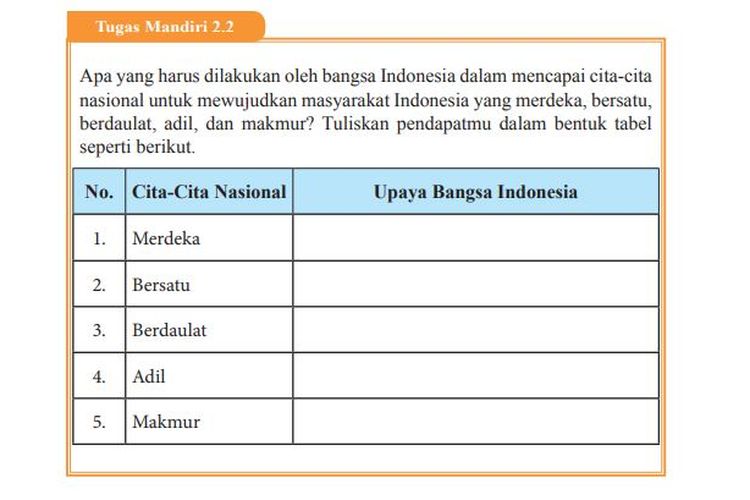 Tugas Mandiri 2.2

Apa yang harus dilakukan oleh bangsa Indonesia dalam mencapai cita-cita nasional untuk mewujudkan masyarakat Indonesia yang merdeka, bersatu, berdaulat, adil, dan makmur? Tuliskan pendapatmu dalam bentuk tabel seperti berikut.

| No. | Cita-Cita Nasional | Upaya Bangsa Indonesia |
|---|---|---|
| 1. | Merdeka | |
| 2. | Bersatu | |
| 3. | Berdaulat | |
| 4. | Adil | |
| 5. | Makmur | |